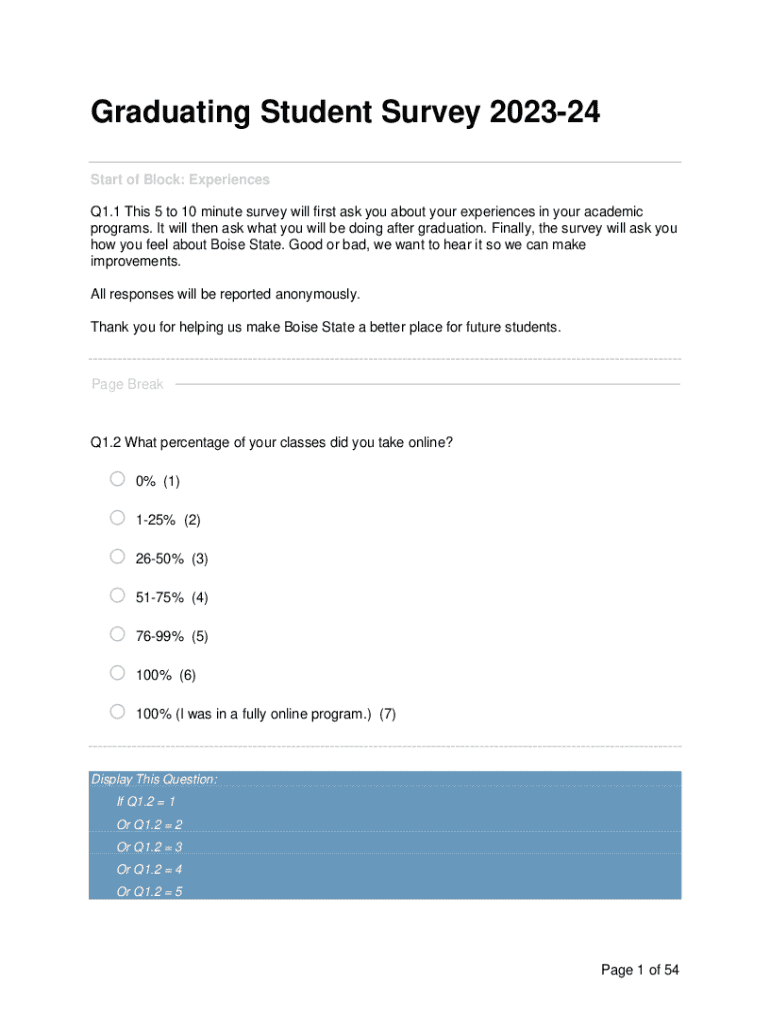 Graduating Student Survey 2023-24

Start of Block: Experiences

Q1.1 This 5 to 10 minute survey will first ask you about your experiences in your academic programs. It will then ask what you will be doing after graduation. Finally, the survey will ask you how you feel about Boise State. Good or bad, we want to hear it so we can make improvements.

All responses will be reported anonymously.

Thank you for helping us make Boise State a better place for future students.

Page Break

Q1.2 What percentage of your classes did you take online?

0% (1)

1-25% (2)

26-50% (3)

51-75% (4)

76-99% (5)

100% (6)

100% (I was in a fully online program.) (7)

Display This Question:
If Q1.2 = 1
Or Q1.2 = 2
Or Q1.2 = 3
Or Q1.2 = 4
Or Q1.2 = 5

Page 1 of 54